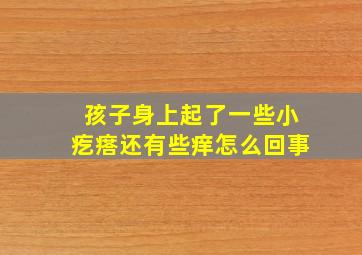 孩子身上起了一些小疙瘩还有些痒怎么回事